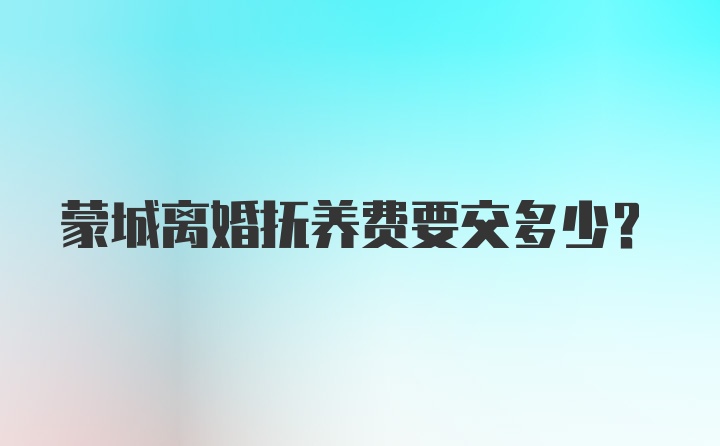 蒙城离婚抚养费要交多少？